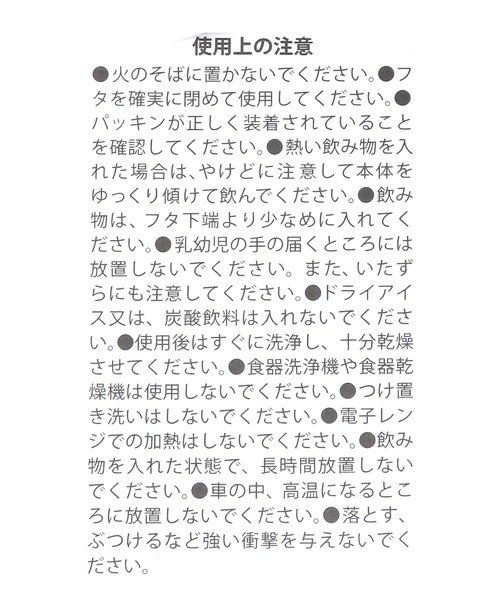 使用上の注意

●火のそばに置かないでください。●フタを確実に閉めて使用してください。●パッキンが正しく装着されていることを確認してください。●熱い飲み物を入れた場合は、やけどに注意して本体をゆっくり傾けて飲んでください。●飲み物は、フタ下端より少なめに入れてください。●乳幼児の手の届くところには放置しないでください。また、いたずらにも注意してください。●ドライアイス又は、炭酸飲料は入れないでください。●使用後はすぐに洗浄し、十分乾燥させてください。●食器洗浄機や食器乾燥機は使用しないでください。●つけ置き洗いはしないでください。●電子レンジでの加熱はしないでください。●飲み物を入れた状態で、長時間放置しないでください。●車の中、高温になるところに放置しないでください。●落とす、ぶつけるなど強い衝撃を与えないでください。